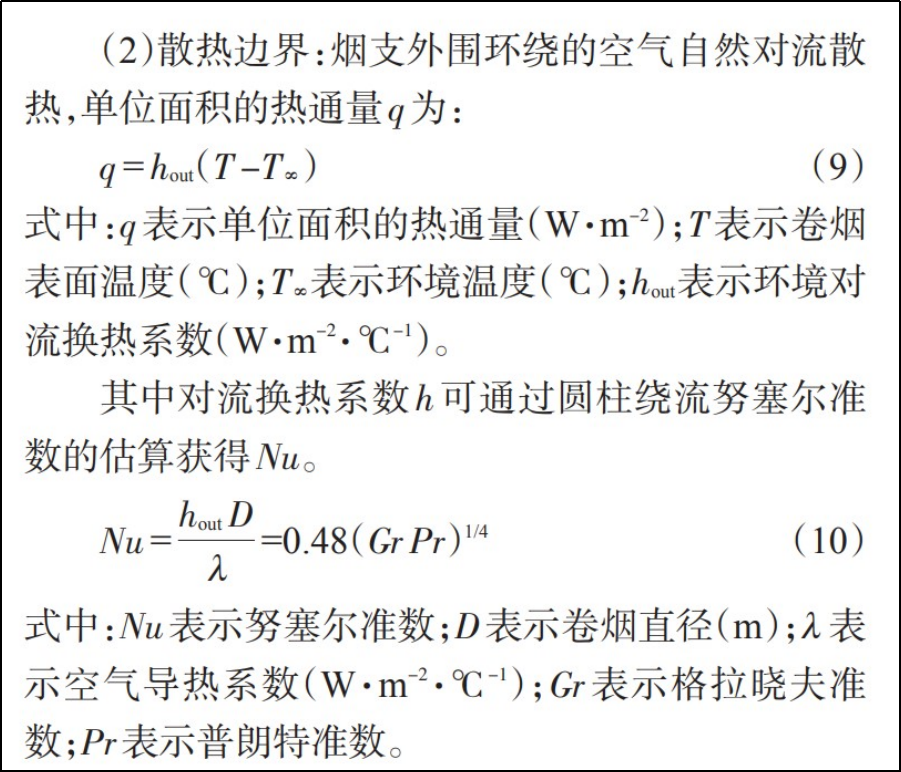 （2）散热边界：烟支外围环绕的空气自然对流散热，单位面积的热通量$q$为：

$q=h_{out}(T-T_{\infty})$ （9）

式中：$q$表示单位面积的热通量（$W\cdot m^{-2}$）；$T$表示卷烟表面温度（℃）；$T_{\infty}$表示环境温度（℃）；$h_{out}$表示环境对流换热系数（$W\cdot m^{-2}\cdot ℃^{-1}$）。

其中对流换热系数$h$可通过圆柱绕流努塞尔准数的估算获得$Nu$。

$Nu=\frac{h_{out}D}{\lambda}=0.48(Gr\,Pr)^{1/4}$ （10）

式中：$Nu$表示努塞尔准数；$D$表示卷烟直径（m）；$\lambda$表示空气导热系数（$W\cdot m^{-2}\cdot ℃^{-1}$）；$Gr$表示格拉晓夫准数；$Pr$表示普朗特准数。